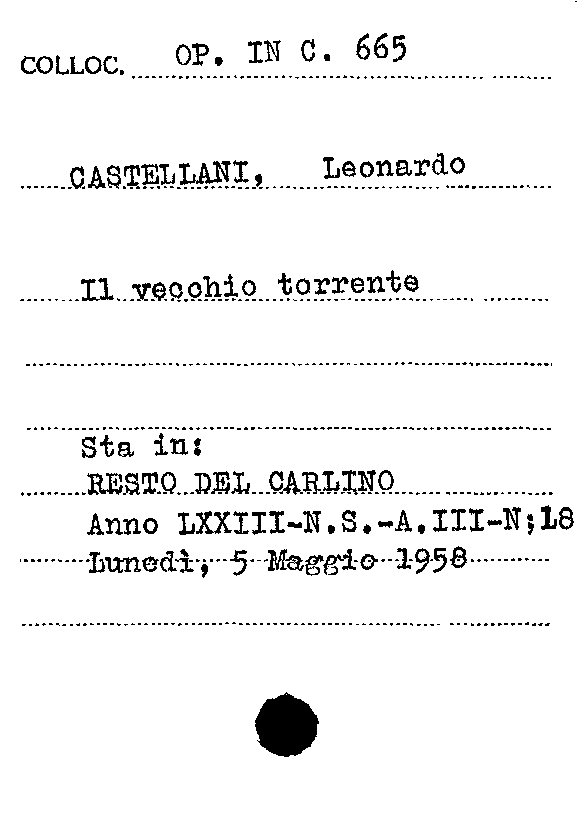 COLLOC. OP. IN C. 665

CASTELLANI, Leonardo

Il vecchio torrente

Sta in:
RESTO DEL CARLINO
Anno LXXIII-N.S.-A.III-N;18
Lunedì, 5 Maggio 1958